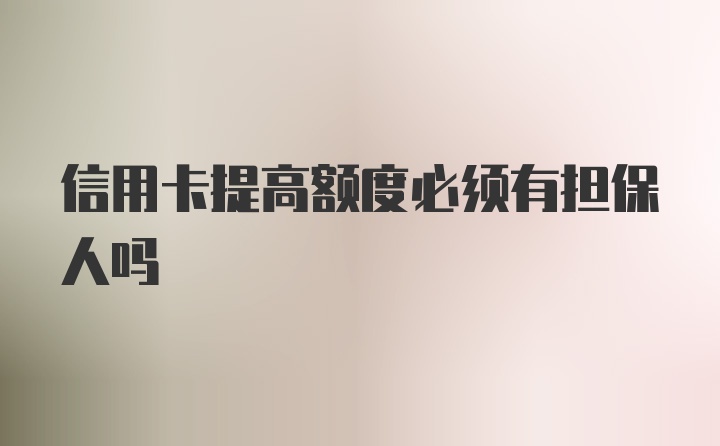 信用卡提高额度必须有担保人吗